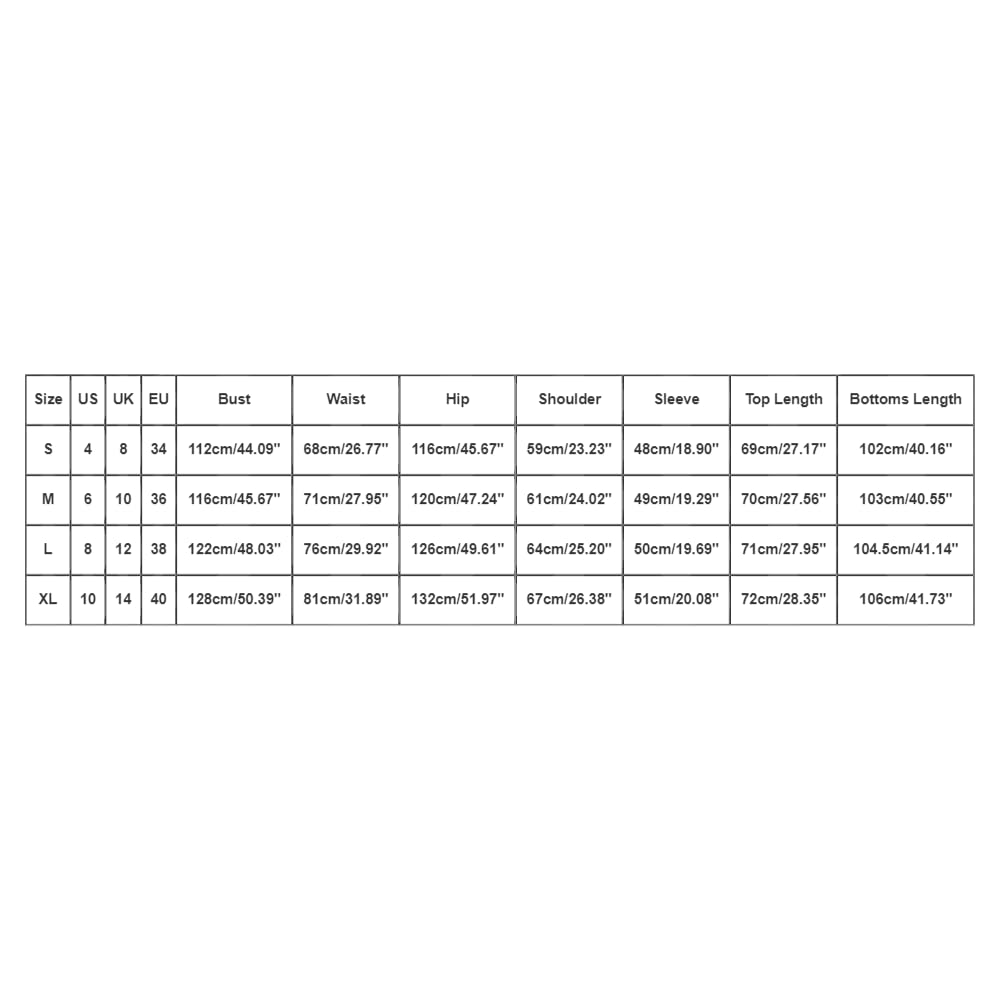 | Size | US | UK | EU | Bust | Waist | Hip | Shoulder | Sleeve | Top Length | Bottoms Length |
|---|---|---|---|---|---|---|---|---|---|---|
| S | 4 | 8 | 34 | 112cm/44.09'' | 68cm/26.77'' | 116cm/45.67'' | 59cm/23.23'' | 48cm/18.90'' | 69cm/27.17'' | 102cm/40.16'' |
| M | 6 | 10 | 36 | 116cm/45.67'' | 71cm/27.95'' | 120cm/47.24'' | 61cm/24.02'' | 49cm/19.29'' | 70cm/27.56'' | 103cm/40.55'' |
| L | 8 | 12 | 38 | 122cm/48.03'' | 76cm/29.92'' | 126cm/49.61'' | 64cm/25.20'' | 50cm/19.69'' | 71cm/27.95'' | 104.5cm/41.14'' |
| XL | 10 | 14 | 40 | 128cm/50.39'' | 81cm/31.89'' | 132cm/51.97'' | 67cm/26.38'' | 51cm/20.08'' | 72cm/28.35'' | 106cm/41.73'' |